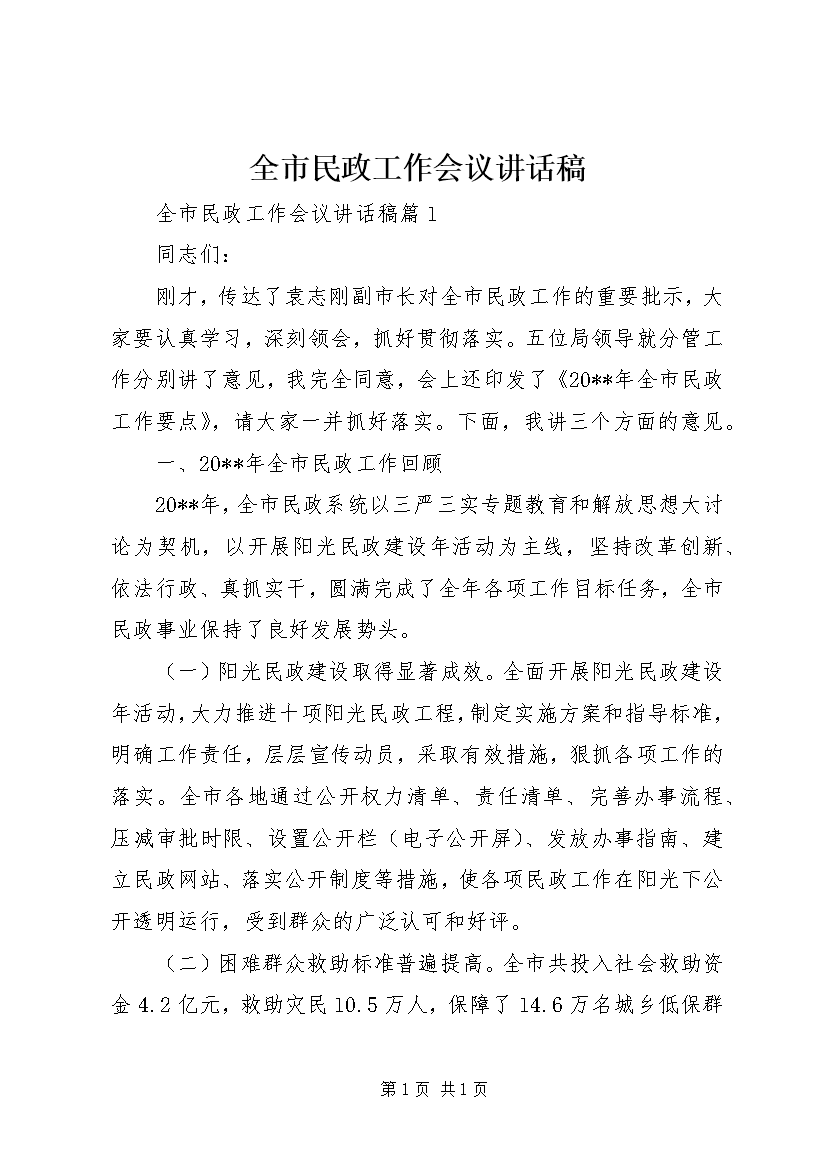 全市民政工作会议讲话稿

全市民政工作会议讲话稿篇1

同志们：

刚才，传达了袁志刚副市长对全市民政工作的重要批示，大家要认真学习，深刻领会，抓好贯彻落实。五位局领导就分管工作分别讲了意见，我完全同意，会上还印发了《20**年全市民政工作要点》，请大家一并抓好落实。下面，我讲三个方面的意见。

一、20**年全市民政工作回顾

20**年，全市民政系统以三严三实专题教育和解放思想大讨论为契机，以开展阳光民政建设年活动为主线，坚持改革创新、依法行政、真抓实干，圆满完成了全年各项工作目标任务，全市民政事业保持了良好发展势头。

（一）阳光民政建设取得显著成效。全面开展阳光民政建设年活动，大力推进十项阳光民政工程，制定实施方案和指导标准，明确工作责任，层层宣传动员，采取有效措施，狠抓各项工作的落实。全市各地通过公开权力清单、责任清单、完善办事流程、压减审批时限、设置公开栏（电子公开屏）、发放办事指南、建立民政网站、落实公开制度等措施，使各项民政工作在阳光下公开透明运行，受到群众的广泛认可和好评。

（二）困难群众救助标准普遍提高。全市共投入社会救助资金4.2亿元，救助灾民10.5万人，保障了14.6万名城乡低保群

第1页 共1页